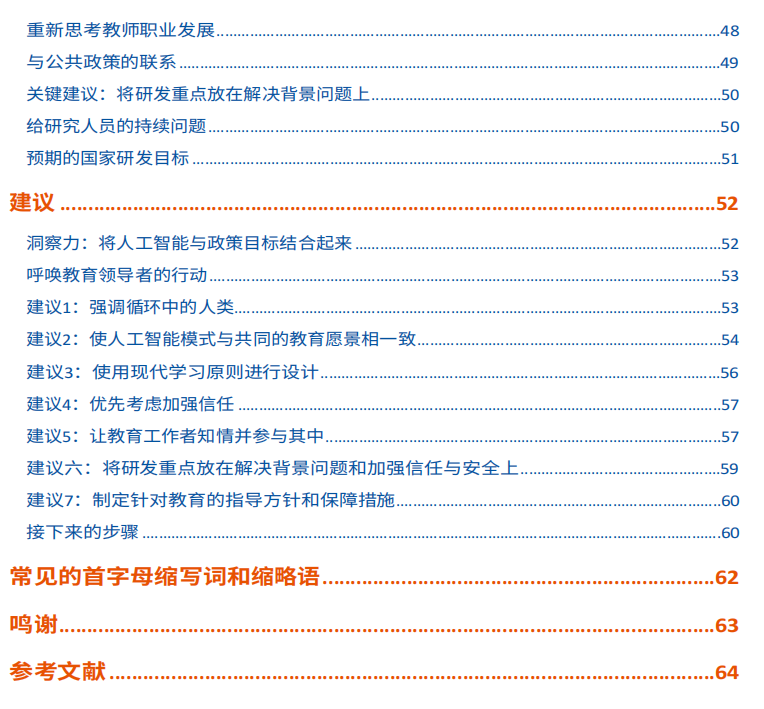 重新思考教师职业发展 48
与公共政策的联系 49
关键建议：将研发重点放在解决背景问题上 50
给研究人员的持续问题 50
预期的国家研发目标 51

建议 52

洞察力：将人工智能与政策目标结合起来 52
呼唤教育领导者的行动 53
建议1：强调循环中的人类 53
建议2：使人工智能模式与共同的教育愿景相一致 54
建议3：使用现代学习原则进行设计 56
建议4：优先考虑加强信任 57
建议5：让教育工作者知情并参与其中 57
建议六：将研发重点放在解决背景问题和加强信任与安全上 59
建议7：制定针对教育的指导方针和保障措施 60
接下来的步骤 60

常见的首字母缩写词和缩略语 62

鸣谢 63

参考文献 64